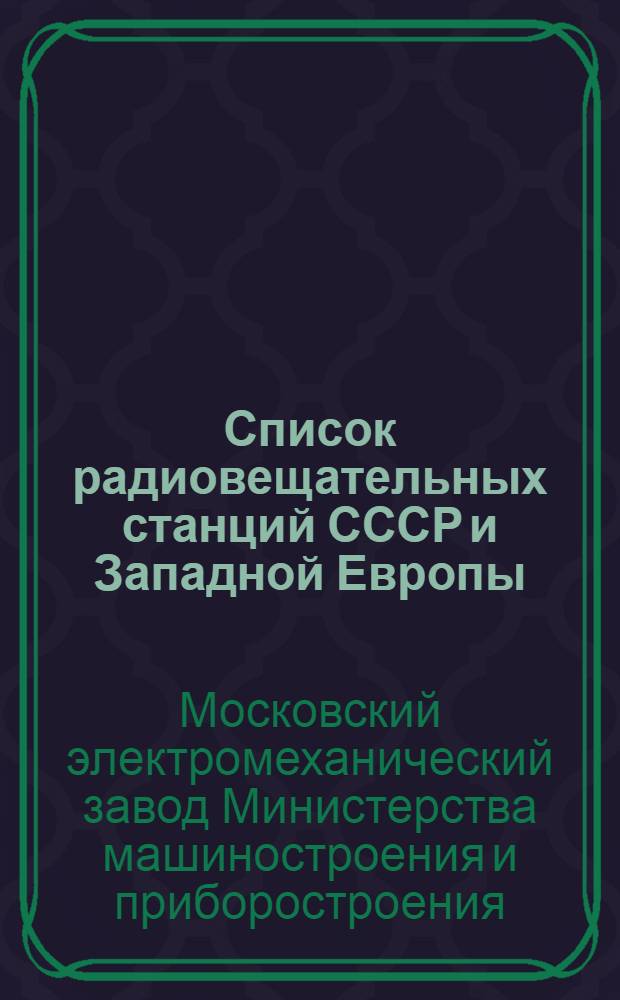 Список радиовещательных станций СССР и Западной Европы

Московский электромеханический завод Министерства машиностроения и приборостроения